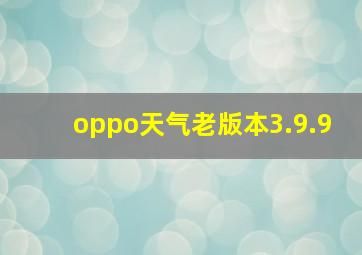 oppo天气老版本3.9.9